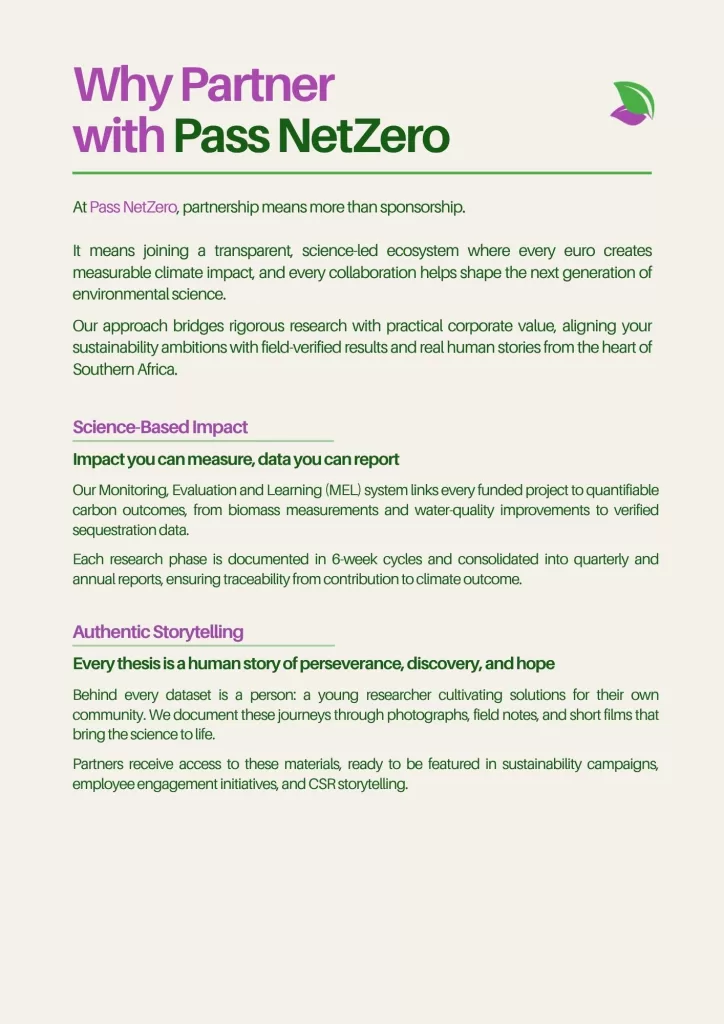 Why Partner with Pass NetZero

At Pass NetZero, partnership means more than sponsorship.

It means joining a transparent, science-led ecosystem where every euro creates measurable climate impact, and every collaboration helps shape the next generation of environmental science.

Our approach bridges rigorous research with practical corporate value, aligning your sustainability ambitions with field-verified results and real human stories from the heart of Southern Africa.

Science-Based Impact

Impact you can measure, data you can report

Our Monitoring, Evaluation and Learning (MEL) system links every funded project to quantifiable carbon outcomes, from biomass measurements and water-quality improvements to verified sequestration data.

Each research phase is documented in 6-week cycles and consolidated into quarterly and annual reports, ensuring traceability from contribution to climate outcome.

Authentic Storytelling

Every thesis is a human story of perseverance, discovery, and hope

Behind every dataset is a person: a young researcher cultivating solutions for their own community. We document these journeys through photographs, field notes, and short films that bring the science to life.

Partners receive access to these materials, ready to be featured in sustainability campaigns, employee engagement initiatives, and CSR storytelling.